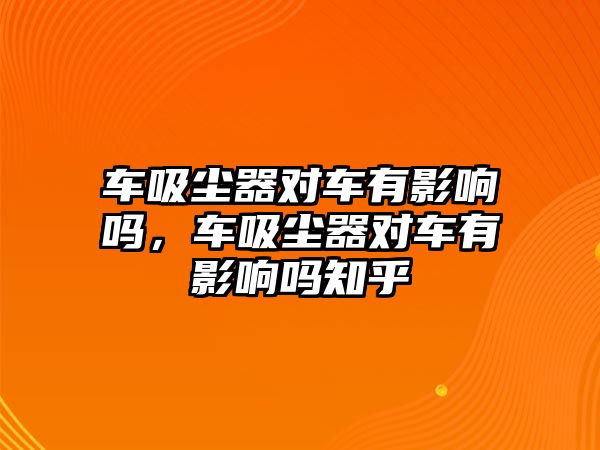 车吸尘器对车有影响吗，车吸尘器对车有影响吗知乎